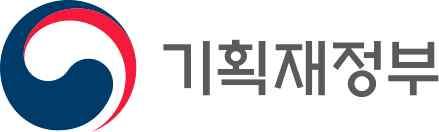 기획재정부